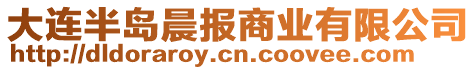 大连半岛晨报商业有限公司
http://dldoraroy.cn.coovee.com